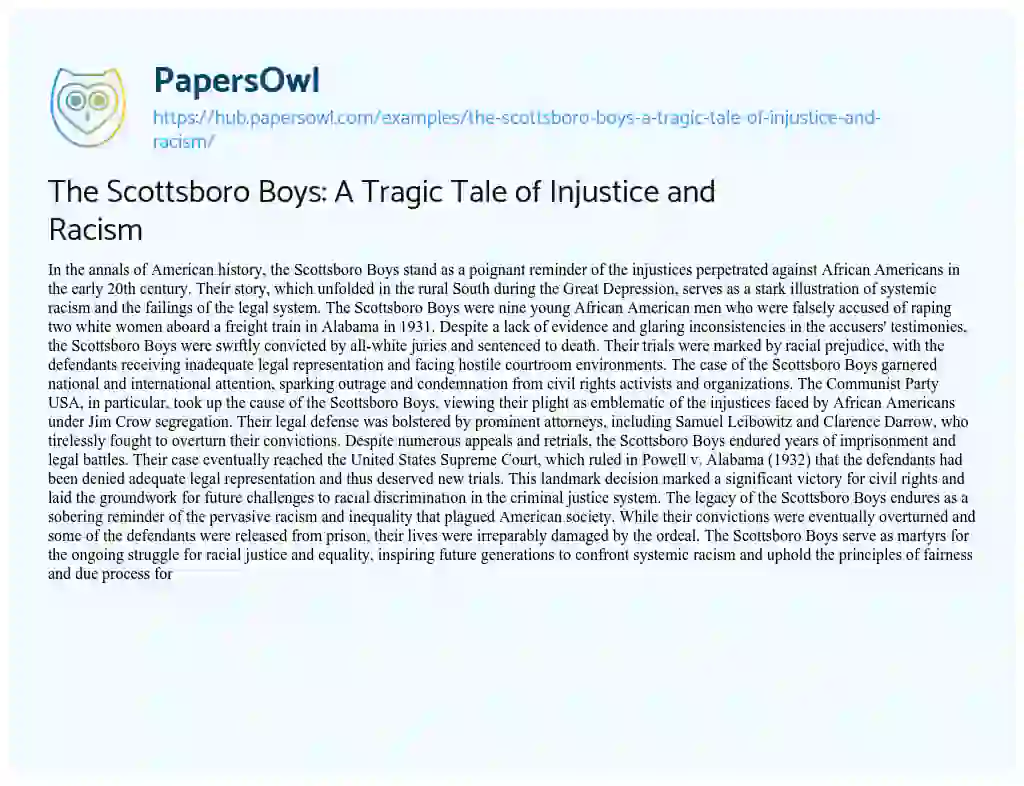 PapersOwl

https://hub.papersowl.com/examples/the-scottsboro-boys-a-tragic-tale-of-injustice-and-racism/

The Scottsboro Boys: A Tragic Tale of Injustice and Racism

In the annals of American history, the Scottsboro Boys stand as a poignant reminder of the injustices perpetrated against African Americans in the early 20th century. Their story, which unfolded in the rural South during the Great Depression, serves as a stark illustration of systemic racism and the failings of the legal system. The Scottsboro Boys were nine young African American men who were falsely accused of raping two white women aboard a freight train in Alabama in 1931. Despite a lack of evidence and glaring inconsistencies in the accusers' testimonies, the Scottsboro Boys were swiftly convicted by all-white juries and sentenced to death. Their trials were marked by racial prejudice, with the defendants receiving inadequate legal representation and facing hostile courtroom environments. The case of the Scottsboro Boys garnered national and international attention, sparking outrage and condemnation from civil rights activists and organizations. The Communist Party USA, in particular, took up the cause of the Scottsboro Boys, viewing their plight as emblematic of the injustices faced by African Americans under Jim Crow segregation. Their legal defense was bolstered by prominent attorneys, including Samuel Leibowitz and Clarence Darrow, who tirelessly fought to overturn their convictions. Despite numerous appeals and retrials, the Scottsboro Boys endured years of imprisonment and legal battles. Their case eventually reached the United States Supreme Court, which ruled in Powell v. Alabama (1932) that the defendants had been denied adequate legal representation and thus deserved new trials. This landmark decision marked a significant victory for civil rights and laid the groundwork for future challenges to racial discrimination in the criminal justice system. The legacy of the Scottsboro Boys endures as a sobering reminder of the pervasive racism and inequality that plagued American society. While their convictions were eventually overturned and some of the defendants were released from prison, their lives were irreparably damaged by the ordeal. The Scottsboro Boys serve as martyrs for the ongoing struggle for racial justice and equality, inspiring future generations to confront systemic racism and uphold the principles of fairness and due process for